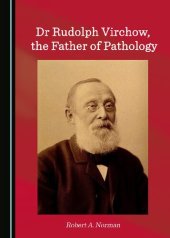 Dr Rudolph Virchow, the Father of Pathology

Robert A. Norman